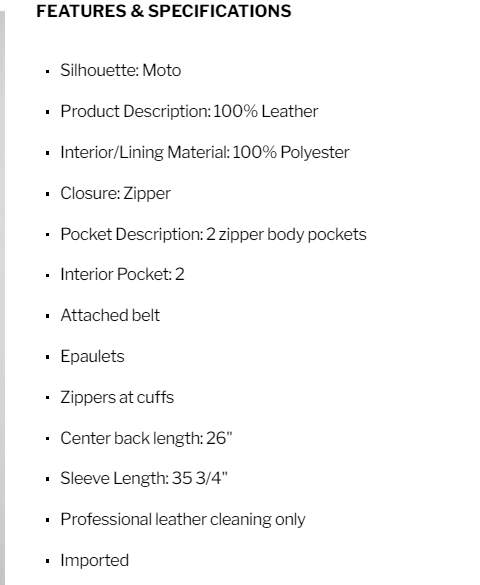 FEATURES & SPECIFICATIONS

- Silhouette: Moto
- Product Description: 100% Leather
- Interior/Lining Material: 100% Polyester
- Closure: Zipper
- Pocket Description: 2 zipper body pockets
- Interior Pocket: 2
- Attached belt
- Epaulets
- Zippers at cuffs
- Center back length: 26"
- Sleeve Length: 35 3/4"
- Professional leather cleaning only
- Imported